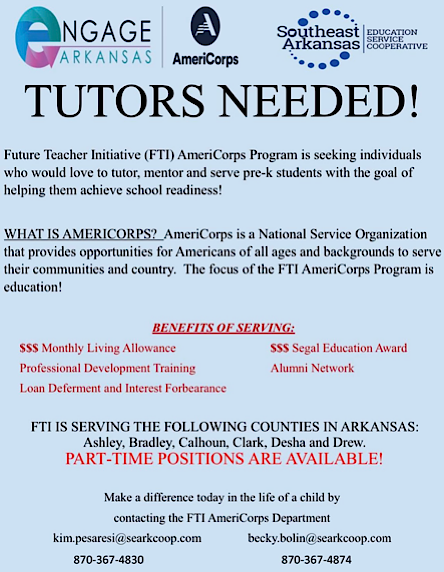 ENGAGE ARKANSAS

AmeriCorps

Southeast Arkansas EDUCATION SERVICE COOPERATIVE

TUTORS NEEDED!

Future Teacher Initiative (FTI) AmeriCorps Program is seeking individuals who would love to tutor, mentor and serve pre-k students with the goal of helping them achieve school readiness!

WHAT IS AMERICORPS? AmeriCorps is a National Service Organization that provides opportunities for Americans of all ages and backgrounds to serve their communities and country. The focus of the FTI AmeriCorps Program is education!

BENEFITS OF SERVING:

$$$ Monthly Living Allowance

Professional Development Training

Loan Deferment and Interest Forbearance

$$$ Segal Education Award

Alumni Network

FTI IS SERVING THE FOLLOWING COUNTIES IN ARKANSAS: Ashley, Bradley, Calhoun, Clark, Desha and Drew.

PART-TIME POSITIONS ARE AVAILABLE!

Make a difference today in the life of a child by contacting the FTI AmeriCorps Department

kim.pesaresi@searkcoop.com

870-367-4830

becky.bolin@searkcoop.com

870-367-4874